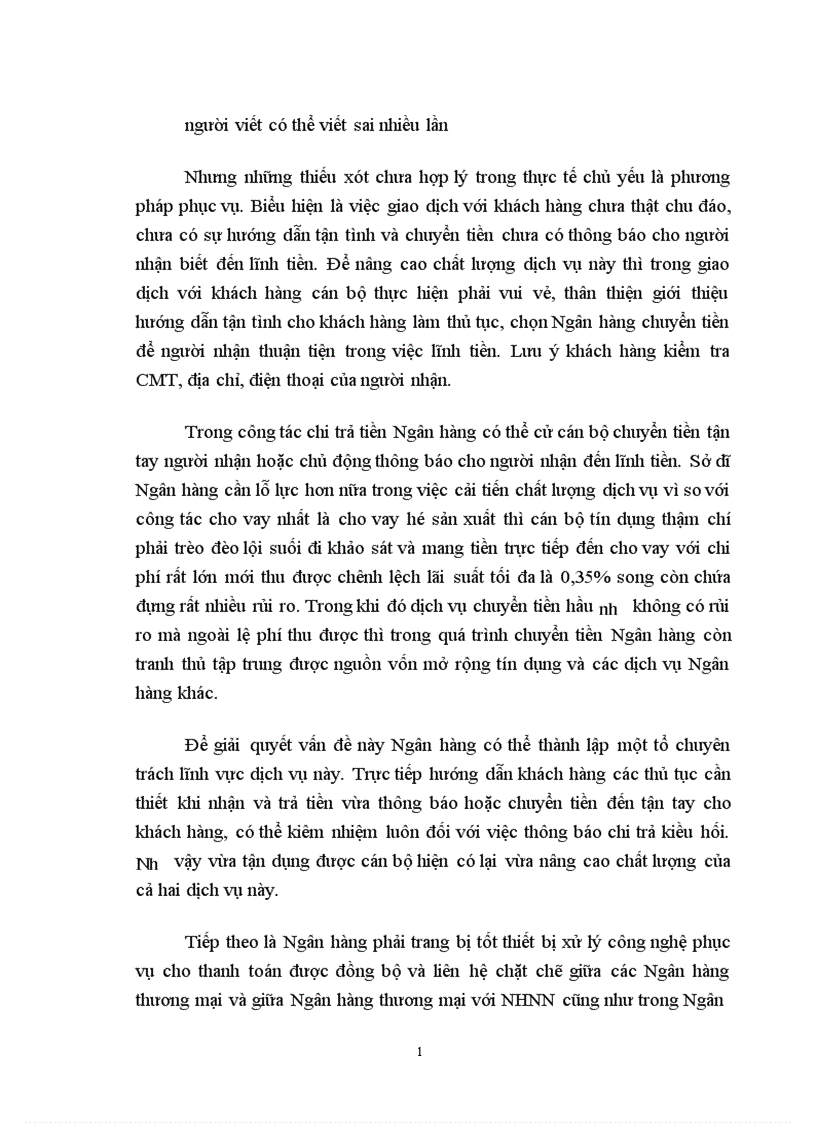 người viết có thể viết sai nhiều lần

Nhưng những thiếu xót chưa hợp lý trong thực tế chủ yếu là phương pháp phục vụ. Biểu hiện là việc giao dịch với khách hàng chưa thật chu đáo, chưa có sự hướng dẫn tận tình và chuyển tiền chưa có thông báo cho người nhận biết đến lĩnh tiền. Để nâng cao chất lượng dịch vụ này thì trong giao dịch với khách hàng cán bộ thực hiện phải vui vẻ, thân thiện giới thiệu hướng dẫn tận tình cho khách hàng làm thủ tục, chọn Ngân hàng chuyển tiền để người nhận thuận tiện trong việc lĩnh tiền. Lưu ý khách hàng kiểm tra CMT, địa chỉ, điện thoại của người nhận.

Trong công tác chi trả tiền Ngân hàng có thể cử cán bộ chuyển tiền tận tay người nhận hoặc chủ động thông báo cho người nhận đến lĩnh tiền. Sở dĩ Ngân hàng cần lỗ lực hơn nữa trong việc cải tiến chất lượng dịch vụ vì so với công tác cho vay nhất là cho vay hé sản xuất thì cán bộ tín dụng thậm chí phải trèo đèo lội suối đi khảo sát và mang tiền trực tiếp đến cho vay với chi phí rất lớn mới thu được chênh lệch lãi suất tối đa là 0,35% song còn chứa đựng rất nhiều rủi ro. Trong khi đó dịch vụ chuyển tiền hầu nh không có rủi ro mà ngoài lệ phí thu được thì trong quá trình chuyển tiền Ngân hàng còn tranh thủ tập trung được nguồn vốn mở rộng tín dụng và các dịch vụ Ngân hàng khác.

Để giải quyết vấn đề này Ngân hàng có thể thành lập một tổ chuyên trách lĩnh vực dịch vụ này. Trực tiếp hướng dẫn khách hàng các thủ tục cần thiết khi nhận và trả tiền vừa thông báo hoặc chuyển tiền đến tận tay cho khách hàng, có thể kiêm nhiệm luôn đối với việc thông báo chi trả kiều hối. Nh vậy vừa tận dụng được cán bộ hiện có lại vừa nâng cao chất lượng của cả hai dịch vụ này.

Tiếp theo là Ngân hàng phải trang bị tốt thiết bị xử lý công nghệ phục vụ cho thanh toán được đồng bộ và liên hệ chặt chẽ giữa các Ngân hàng thương mại và giữa Ngân hàng thương mại với NHNN cũng như trong Ngân

1